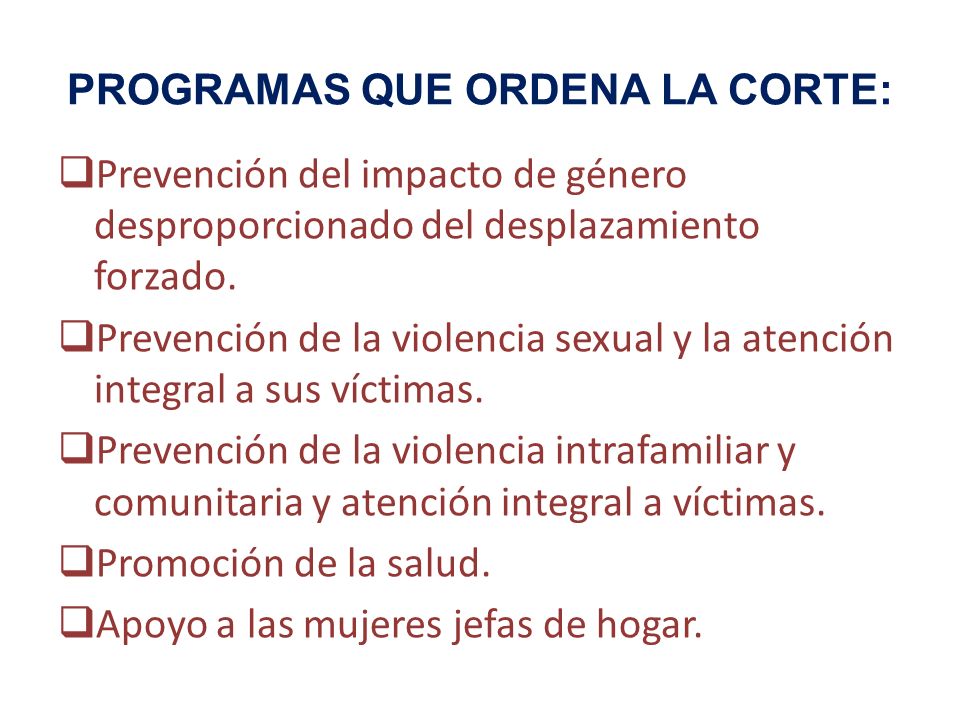 PROGRAMAS QUE ORDENA LA CORTE:

❑Prevención del impacto de género desproporcionado del desplazamiento forzado.

❑Prevención de la violencia sexual y la atención integral a sus víctimas.

❑Prevención de la violencia intrafamiliar y comunitaria y atención integral a víctimas.

❑Promoción de la salud.

❑Apoyo a las mujeres jefas de hogar.